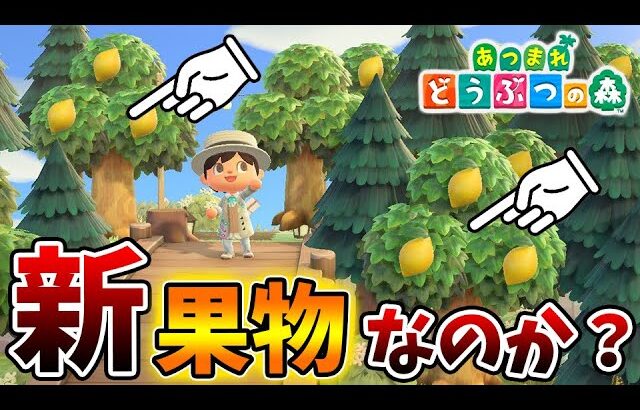 あつまれ
どうぶつの森

新果物なのか？